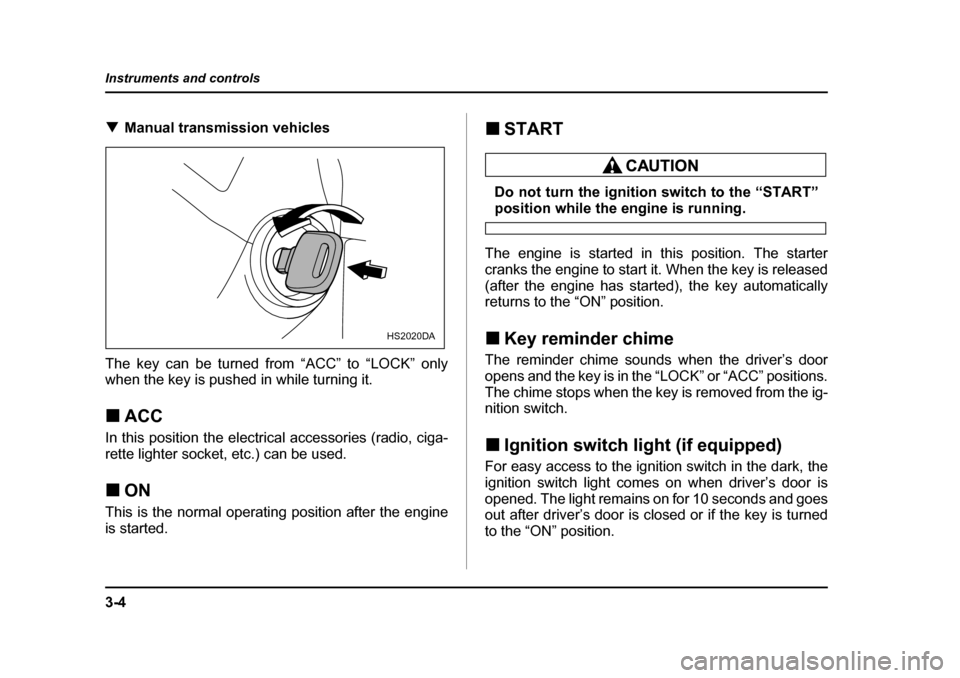 Instruments and controls

▼ Manual transmission vehicles

HS2020DA

The key can be turned from “ACC” to “LOCK” only when the key is pushed in while turning it.

■ ACC

In this position the electrical accessories (radio, cigarette lighter socket, etc.) can be used.

■ ON

This is the normal operating position after the engine is started.

■ START

CAUTION

Do not turn the ignition switch to the “START” position while the engine is running.

The engine is started in this position. The starter cranks the engine to start it. When the key is released (after the engine has started), the key automatically returns to the “ON” position.

■ Key reminder chime

The reminder chime sounds when the driver’s door opens and the key is in the “LOCK” or “ACC” positions. The chime stops when the key is removed from the ignition switch.

■ Ignition switch light (if equipped)

For easy access to the ignition switch in the dark, the ignition switch light comes on when driver’s door is opened. The light remains on for 10 seconds and goes out after driver’s door is closed or if the key is turned to the “ON” position.

3-4

carmanualsonline.info